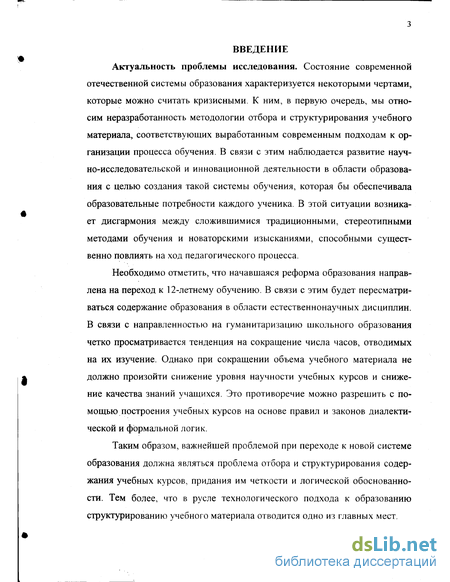 3

ВВЕДЕНИЕ

Актуальность проблемы исследования. Состояние современной отечественной системы образования характеризуется некоторыми чертами, которые можно считать кризисными. К ним, в первую очередь, мы относим неразработанность методологии отбора и структурирования учебного материала, соответствующих выработанным современным подходам к организации процесса обучения. В связи с этим наблюдается развитие научно-исследовательской и инновационной деятельности в области образования с целью создания такой системы обучения, которая бы обеспечивала образовательные потребности каждого ученика. В этой ситуации возникает дисгармония между сложившимися традиционными, стереотипными методами обучения и новаторскими изысканиями, способными существенно повлиять на ход педагогического процесса.

Необходимо отметить, что начавшаяся реформа образования направлена на переход к 12-летнему обучению. В связи с этим будет пересматриваться содержание образования в области естественнонаучных дисциплин. В связи с направленностью на гуманитаризацию школьного образования четко просматривается тенденция на сокращение числа часов, отводимых на их изучение. Однако при сокращении объема учебного материала не должно произойти снижение уровня научности учебных курсов и снижение качества знаний учащихся. Это противоречие можно разрешить с помощью построения учебных курсов на основе правил и законов диалектической и формальной логик.

Таким образом, важнейшей проблемой при переходе к новой системе образования должна являться проблема отбора и структурирования содержания учебных курсов, придания им четкости и логической обоснованности. Тем более, что в русле технологического подхода к образованию структурированию учебного материала отводится одно из главных мест.

dsLib.net
библиотека диссертаций